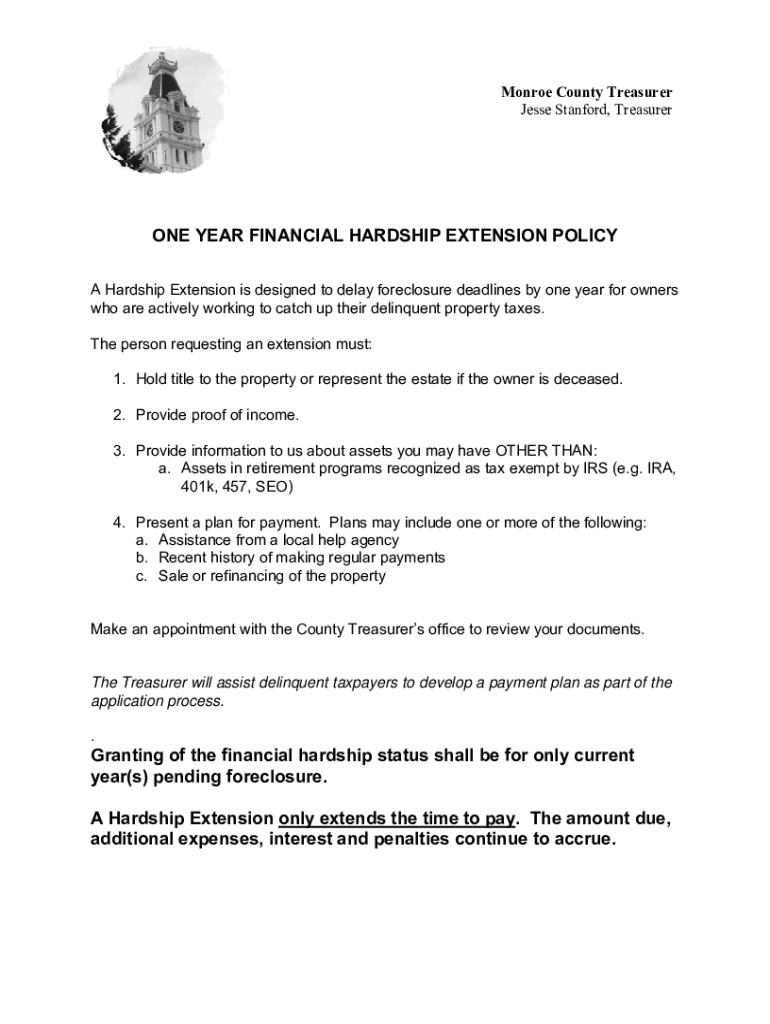 Monroe County Treasurer
Jesse Stanford, Treasurer

ONE YEAR FINANCIAL HARDSHIP EXTENSION POLICY

A Hardship Extension is designed to delay foreclosure deadlines by one year for owners who are actively working to catch up their delinquent property taxes.

The person requesting an extension must:

1. Hold title to the property or represent the estate if the owner is deceased.

2. Provide proof of income.

3. Provide information to us about assets you may have OTHER THAN:
a. Assets in retirement programs recognized as tax exempt by IRS (e.g. IRA, 401k, 457, SEO)

4. Present a plan for payment. Plans may include one or more of the following:
a. Assistance from a local help agency
b. Recent history of making regular payments
c. Sale or refinancing of the property

Make an appointment with the County Treasurer's office to review your documents.

The Treasurer will assist delinquent taxpayers to develop a payment plan as part of the application process.

.
Granting of the financial hardship status shall be for only current year(s) pending foreclosure.

A Hardship Extension only extends the time to pay. The amount due, additional expenses, interest and penalties continue to accrue.